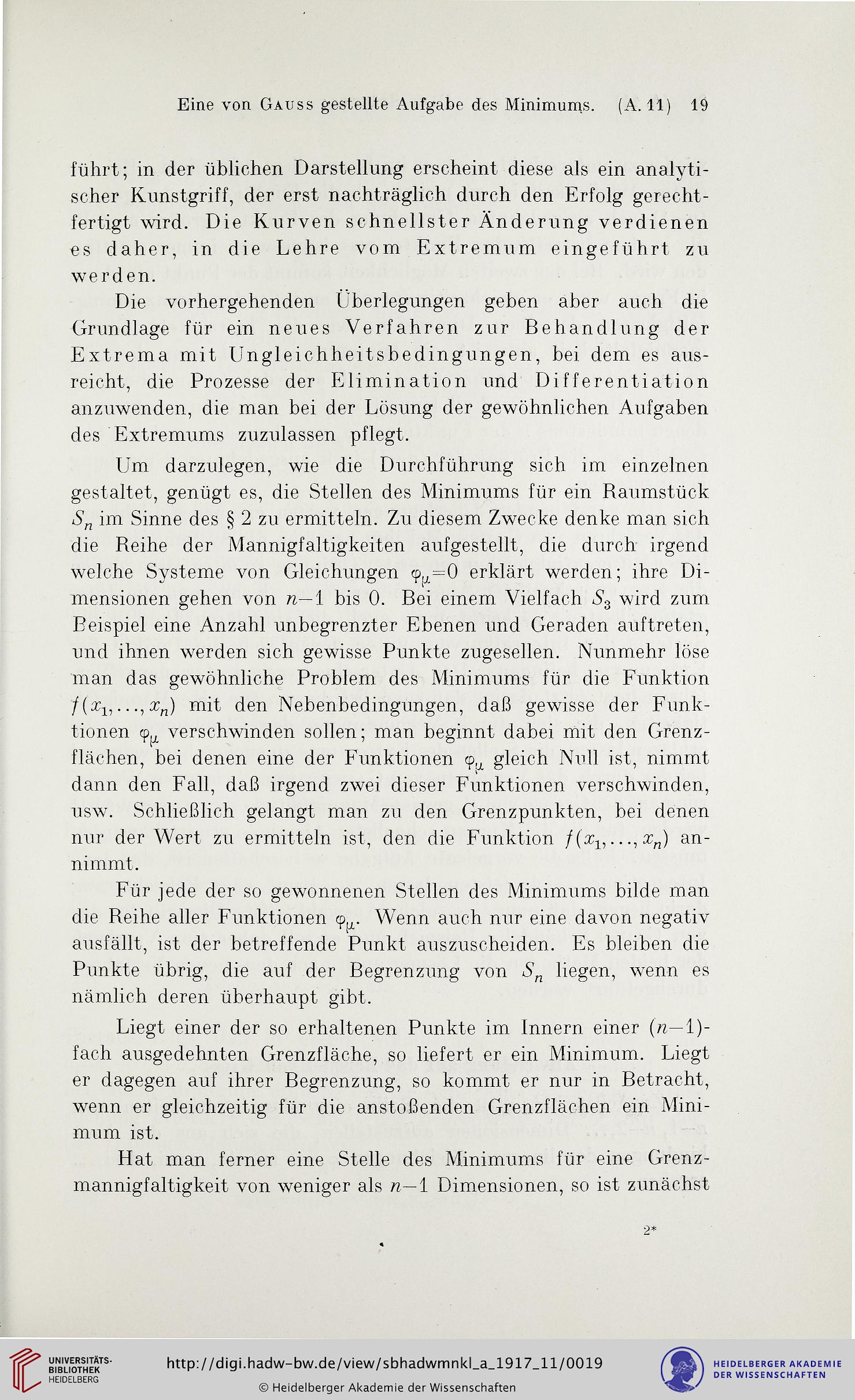 Eine von Gauss gestellte Aufgabe des Minimums. (A. 11) 19

führt; in der üblichen Darstellung erscheint diese als ein analytischer Kunstgriff, der erst nachträglich durch den Erfolg gerechtfertigt wird. Die Kurven schnellster Änderung verdienen es daher, in die Lehre vom Extremum eingeführt zu werden.

Die vorhergehenden Überlegungen geben aber auch die Grundlage für ein neues Verfahren zur Behandlung der Extrema mit Ungleichheitsbedingungen, bei dem es ausreicht, die Prozesse der Elimination und Differentiation anzuwenden, die man bei der Lösung der gewöhnlichen Aufgaben des Extremums zuzulassen pflegt.

Um darzulegen, wie die Durchführung sich im einzelnen gestaltet, genügt es, die Stellen des Minimums für ein Raumstück $S_n$ im Sinne des § 2 zu ermitteln. Zu diesem Zwecke denke man sich die Reihe der Mannigfaltigkeiten aufgestellt, die durch irgend welche Systeme von Gleichungen $\varphi_\mu=0$ erklärt werden; ihre Dimensionen gehen von $n-1$ bis 0. Bei einem Vielfach $S_3$ wird zum Beispiel eine Anzahl unbegrenzter Ebenen und Geraden auftreten, und ihnen werden sich gewisse Punkte zugesellen. Nunmehr löse man das gewöhnliche Problem des Minimums für die Funktion $f(x_1,\ldots,x_n)$ mit den Nebenbedingungen, daß gewisse der Funktionen $\varphi_\mu$ verschwinden sollen; man beginnt dabei mit den Grenzflächen, bei denen eine der Funktionen $\varphi_\mu$ gleich Null ist, nimmt dann den Fall, daß irgend zwei dieser Funktionen verschwinden, usw. Schließlich gelangt man zu den Grenzpunkten, bei denen nur der Wert zu ermitteln ist, den die Funktion $f(x_1,\ldots,x_n)$ annimmt.

Für jede der so gewonnenen Stellen des Minimums bilde man die Reihe aller Funktionen $\varphi_\mu$. Wenn auch nur eine davon negativ ausfällt, ist der betreffende Punkt auszuscheiden. Es bleiben die Punkte übrig, die auf der Begrenzung von $S_n$ liegen, wenn es nämlich deren überhaupt gibt.

Liegt einer der so erhaltenen Punkte im Innern einer $(n-1)$-fach ausgedehnten Grenzfläche, so liefert er ein Minimum. Liegt er dagegen auf ihrer Begrenzung, so kommt er nur in Betracht, wenn er gleichzeitig für die anstoßenden Grenzflächen ein Minimum ist.

Hat man ferner eine Stelle des Minimums für eine Grenzmannigfaltigkeit von weniger als $n-1$ Dimensionen, so ist zunächst

2*

UNIVERSITÄTS-BIBLIOTHEK HEIDELBERG
http://digi.hadw-bw.de/view/sbhadwmnkl_a_1917_11/0019
© Heidelberger Akademie der Wissenschaften
HEIDELBERGER AKADEMIE DER WISSENSCHAFTEN